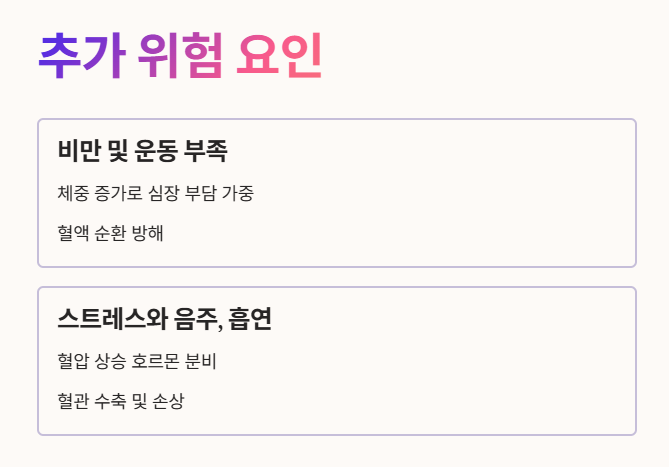 추가 위험 요인

비만 및 운동 부족

체중 증가로 심장 부담 가중

혈액 순환 방해

스트레스와 음주, 흡연

혈압 상승 호르몬 분비

혈관 수축 및 손상